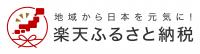 地域から日本を元気に！
楽天ふるさと納税